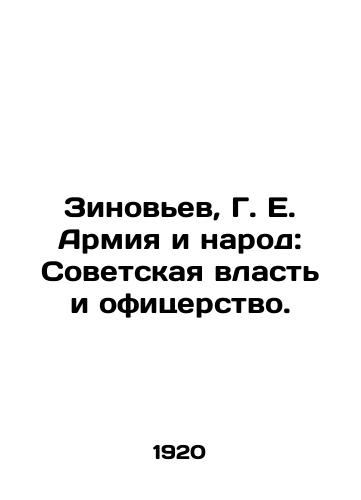 Зиновьев, Г. Е. Армия и народ: Советская власть и офицерство.

1920